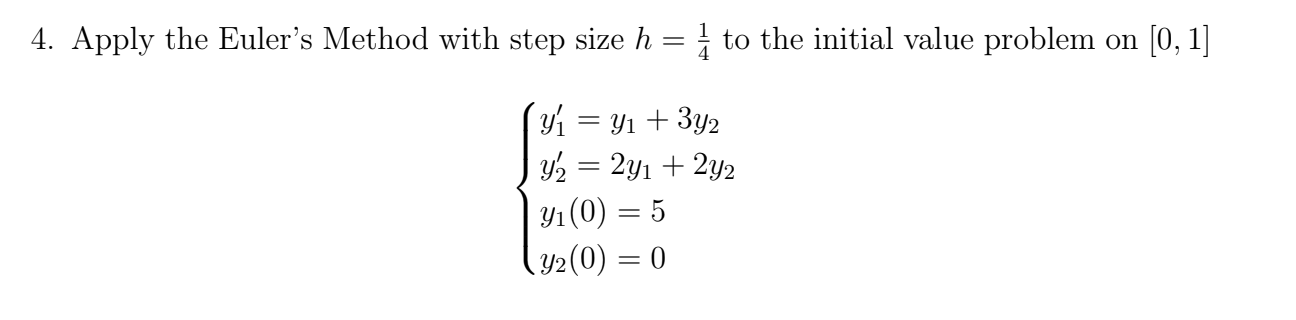 4. Apply the Euler's Method with step size $h = \frac{1}{4}$ to the initial value problem on $[0, 1]$

$$\begin{cases} y_1' = y_1 + 3y_2 \\ y_2' = 2y_1 + 2y_2 \\ y_1(0) = 5 \\ y_2(0) = 0 \end{cases}$$